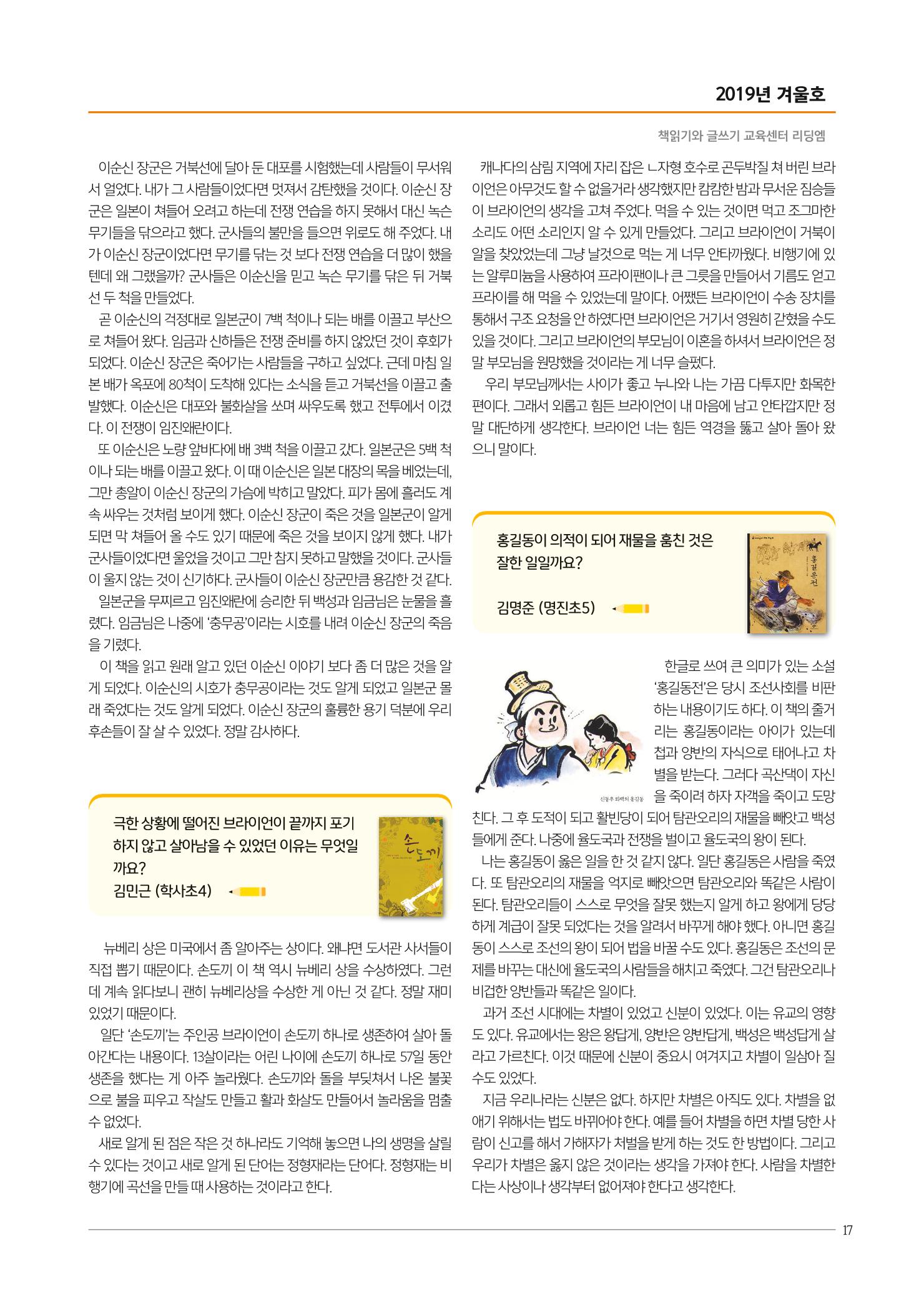 2019년 겨울호

책읽기와 글쓰기 교육센터 리딩엠

이순신 장군은 거북선에 달아 둔 대포를 시험했는데 사람들이 무서워서 얼었다. 내가 그 사람들이었다면 멋져서 감탄했을 것이다. 이순신 장군은 일본이 쳐들어 오려고 하는데 전쟁 연습을 하지 못해서 대신 녹슨 무기들을 닦으라고 했다. 군사들의 불만을 들으면 위로도 해 주었다. 내가 이순신 장군이었다면 무기를 닦는 것 보다 전쟁 연습을 더 많이 했을 텐데 왜 그랬을까? 군사들은 이순신을 믿고 녹슨 무기를 닦은 뒤 거북선 두 척을 만들었다.

곧 이순신의 걱정대로 일본군이 7백 척이나 되는 배를 이끌고 부산으로 쳐들어 왔다. 임금과 신하들은 전쟁 준비를 하지 않았던 것이 후회가 되었다. 이순신 장군은 죽어가는 사람들을 구하고 싶었다. 근데 마침 일본 배가 옥포에 80척이 도착해 있다는 소식을 듣고 거북선을 이끌고 출발했다. 이순신은 대포와 불화살을 쏘며 싸우도록 했고 전투에서 이겼다. 이 전쟁이 임진왜란이다.

또 이순신은 노량 앞바다에 배 3백 척을 이끌고 갔다. 일본군은 5백 척이나 되는 배를 이끌고 왔다. 이 때 이순신은 일본 대장의 목을 베었는데, 그만 총알이 이순신 장군의 가슴에 박히고 말았다. 피가 몸에 흘러도 계속 싸우는 것처럼 보이게 했다. 이순신 장군이 죽은 것을 일본군이 알게 되면 막 쳐들어 올 수도 있기 때문에 죽은 것을 보이지 않게 했다. 내가 군사들이었다면 울었을 것이고 그만 참지 못하고 말했을 것이다. 군사들이 울지 않는 것이 신기하다. 군사들이 이순신 장군만큼 용감한 것 같다.

일본군을 무찌르고 임진왜란에 승리한 뒤 백성과 임금님은 눈물을 흘렸다. 임금님은 나중에 '충무공'이라는 시호를 내려 이순신 장군의 죽음을 기렸다.

이 책을 읽고 원래 알고 있던 이순신 이야기 보다 좀 더 많은 것을 알게 되었다. 이순신의 시호가 충무공이라는 것도 알게 되었고 일본군 몰래 죽었다는 것도 알게 되었다. 이순신 장군의 훌륭한 용기 덕분에 우리 후손들이 잘 살 수 있었다. 정말 감사하다.

극한 상황에 떨어진 브라이언이 끝까지 포기하지 않고 살아남을 수 있었던 이유는 무엇일까요?
김민근 (학사초4)

손도끼

뉴베리 상은 미국에서 좀 알아주는 상이다. 왜냐면 도서관 사서들이 직접 뽑기 때문이다. 손도끼 이 책 역시 뉴베리 상을 수상하였다. 그런데 계속 읽다보니 괜히 뉴베리상을 수상한 게 아닌 것 같다. 정말 재미있었기 때문이다.

일단 '손도끼'는 주인공 브라이언이 손도끼 하나로 생존하여 살아 돌아간다는 내용이다. 13살이라는 어린 나이에 손도끼 하나로 57일 동안 생존을 했다는 게 아주 놀라웠다. 손도끼와 돌을 부딪쳐서 나온 불꽃으로 불을 피우고 작살도 만들고 활과 화살도 만들어서 놀라움을 멈출 수 없었다.

새로 알게 된 점은 작은 것 하나라도 기억해 놓으면 나의 생명을 살릴 수 있다는 것이고 새로 알게 된 단어는 정형재라는 단어다. 정형재는 비행기에 곡선을 만들 때 사용하는 것이라고 한다.

캐나다의 삼림 지역에 자리 잡은 ㄴ자형 호수로 곤두박질 쳐 버린 브라이언은 아무것도 할 수 없을거라 생각했지만 캄캄한 밤과 무서운 짐승들이 브라이언의 생각을 고쳐 주었다. 먹을 수 있는 것이면 먹고 조그마한 소리도 어떤 소리인지 알 수 있게 만들었다. 그리고 브라이언이 거북이 알을 찾았었는데 그냥 날것으로 먹는 게 너무 안타까웠다. 비행기에 있는 알루미늄을 사용하여 프라이팬이나 큰 그릇을 만들어서 기름도 얻고 프라이를 해 먹을 수 있었는데 말이다. 어쨌든 브라이언이 수송 장치를 통해서 구조 요청을 안 하였다면 브라이언은 거기서 영원히 갇혔을 수도 있을 것이다. 그리고 브라이언의 부모님이 이혼을 하셔서 브라이언은 정말 부모님을 원망했을 것이라는 게 너무 슬펐다.

우리 부모님께서는 사이가 좋고 누나와 나는 가끔 다투지만 화목한 편이다. 그래서 외롭고 힘든 브라이언이 내 마음에 남고 안타깝지만 정말 대단하게 생각한다. 브라이언 너는 힘든 역경을 뚫고 살아 돌아 왔으니 말이다.

홍길동이 의적이 되어 재물을 훔친 것은 잘한 일일까요?

김명준 (명진초5)

홍길동전

신동우 화백의 홍길동

한글로 쓰여 큰 의미가 있는 소설 '홍길동전'은 당시 조선사회를 비판하는 내용이기도 하다. 이 책의 줄거리는 홍길동이라는 아이가 있는데 첩과 양반의 자식으로 태어나고 차별을 받는다. 그러다 곡산댁이 자신을 죽이려 하자 자객을 죽이고 도망친다. 그 후 도적이 되고 활빈당이 되어 탐관오리의 재물을 빼앗고 백성들에게 준다. 나중에 율도국과 전쟁을 벌이고 율도국의 왕이 된다.

나는 홍길동이 옳은 일을 한 것 같지 않다. 일단 홍길동은 사람을 죽였다. 또 탐관오리의 재물을 억지로 빼앗으면 탐관오리와 똑같은 사람이 된다. 탐관오리들이 스스로 무엇을 잘못 했는지 알게 하고 왕에게 당당하게 계급이 잘못 되었다는 것을 알려서 바꾸게 해야 했다. 아니면 홍길동이 스스로 조선의 왕이 되어 법을 바꿀 수도 있다. 홍길동은 조선의 문제를 바꾸는 대신에 율도국의 사람들을 해치고 죽였다. 그건 탐관오리나 비겁한 양반들과 똑같은 일이다.

과거 조선 시대에는 차별이 있었고 신분이 있었다. 이는 유교의 영향도 있다. 유교에서는 왕은 왕답게, 양반은 양반답게, 백성은 백성답게 살라고 가르친다. 이것 때문에 신분이 중요시 여겨지고 차별이 일삼아 질 수도 있었다.

지금 우리나라는 신분은 없다. 하지만 차별은 아직도 있다. 차별을 없애기 위해서는 법도 바뀌어야 한다. 예를 들어 차별을 하면 차별 당한 사람이 신고를 해서 가해자가 처벌을 받게 하는 것도 한 방법이다. 그리고 우리가 차별은 옳지 않은 것이라는 생각을 가져야 한다. 사람을 차별한다는 사상이나 생각부터 없어져야 한다고 생각한다.

17